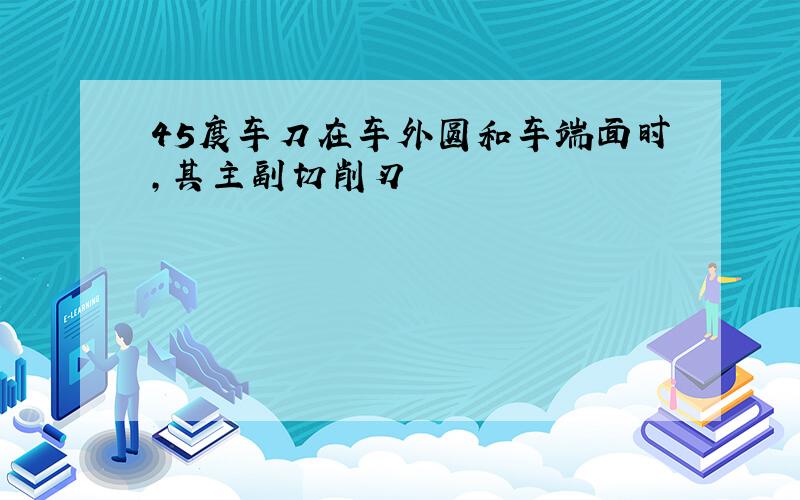 45度车刀在车外圆和车端面时，其主副切削刃

E-LEARNING